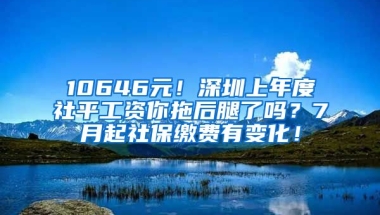 10646元！深圳上年度社平工资你拖后腿了吗？7月起社保缴费有变化！